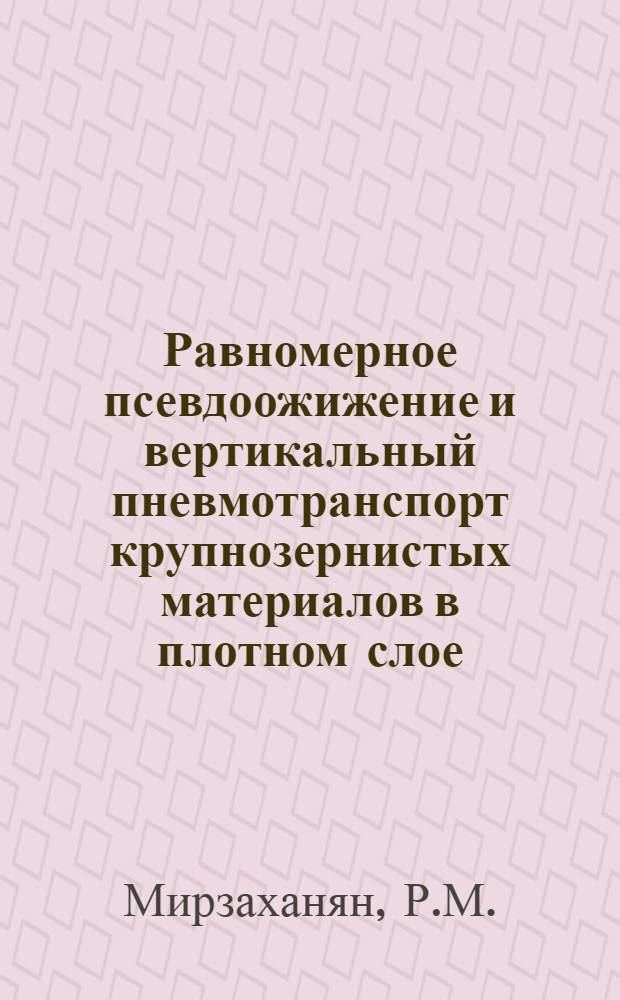 Равномерное псевдоожижение и вертикальный пневмотранспорт крупнозернистых материалов в плотном слое

Мирзаханян, Р.М.